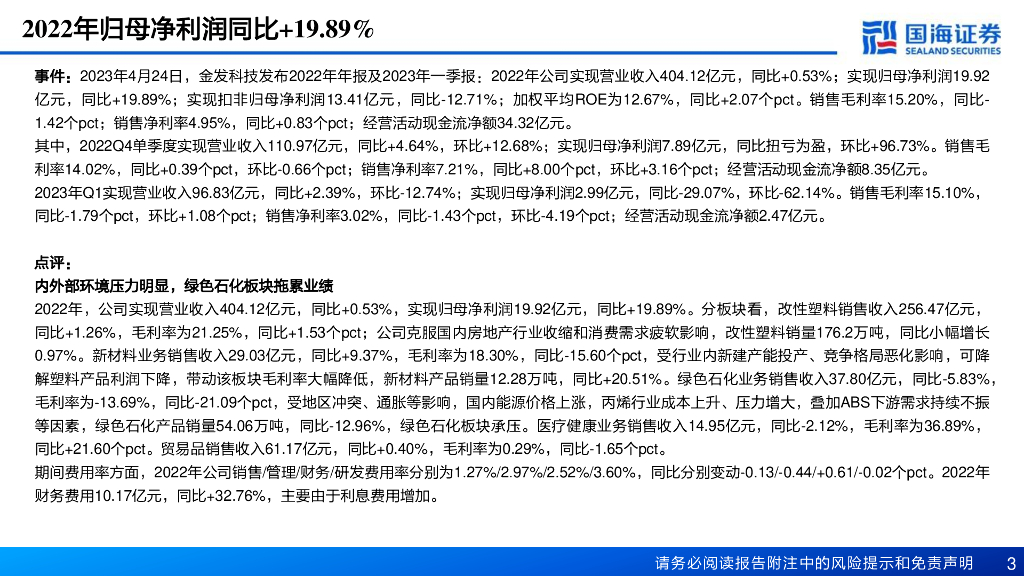 2022年归母净利润同比+19.89%

国海证券
SEALAND SECURITIES

事件：2023年4月24日，金发科技发布2022年年报及2023年一季报：2022年公司实现营业收入404.12亿元，同比+0.53%；实现归母净利润19.92亿元，同比+19.89%；实现扣非归母净利润13.41亿元，同比-12.71%；加权平均ROE为12.67%，同比+2.07个pct。销售毛利率15.20%，同比-1.42个pct；销售净利率4.95%，同比+0.83个pct；经营活动现金流净额34.32亿元。

其中，2022Q4单季度实现营业收入110.97亿元，同比+4.64%，环比+12.68%；实现归母净利润7.89亿元，同比扭亏为盈，环比+96.73%。销售毛利率14.02%，同比+0.39个pct，环比-0.66个pct；销售净利率7.21%，同比+8.00个pct，环比+3.16个pct；经营活动现金流净额8.35亿元。

2023年Q1实现营业收入96.83亿元，同比+2.39%，环比-12.74%；实现归母净利润2.99亿元，同比-29.07%，环比-62.14%。销售毛利率15.10%，同比-1.79个pct，环比+1.08个pct；销售净利率3.02%，同比-1.43个pct，环比-4.19个pct；经营活动现金流净额2.47亿元。

点评：
内外部环境压力明显，绿色石化板块拖累业绩

2022年，公司实现营业收入404.12亿元，同比+0.53%，实现归母净利润19.92亿元，同比+19.89%。分板块看，改性塑料销售收入256.47亿元，同比+1.26%，毛利率为21.25%，同比+1.53个pct；公司克服国内房地产行业收缩和消费需求疲软影响，改性塑料销量176.2万吨，同比小幅增长0.97%。新材料业务销售收入29.03亿元，同比+9.37%，毛利率为18.30%，同比-15.60个pct，受行业内新建产能投产、竞争格局恶化影响，可降解塑料产品利润下降，带动该板块毛利率大幅降低，新材料产品销量12.28万吨，同比+20.51%。绿色石化业务销售收入37.80亿元，同比-5.83%，毛利率为-13.69%，同比-21.09个pct，受地区冲突、通胀等影响，国内能源价格上涨，丙烯行业成本上升、压力增大，叠加ABS下游需求持续不振等因素，绿色石化产品销量54.06万吨，同比-12.96%，绿色石化板块承压。医疗健康业务销售收入14.95亿元，同比-2.12%，毛利率为36.89%，同比+21.60个pct。贸易品销售收入61.17亿元，同比+0.40%，毛利率为0.29%，同比-1.65个pct。

期间费用率方面，2022年公司销售/管理/财务/研发费用率分别为1.27%/2.97%/2.52%/3.60%，同比分别变动-0.13/-0.44/+0.61/-0.02个pct。2022年财务费用10.17亿元，同比+32.76%，主要由于利息费用增加。

请务必阅读报告附注中的风险提示和免责声明 3